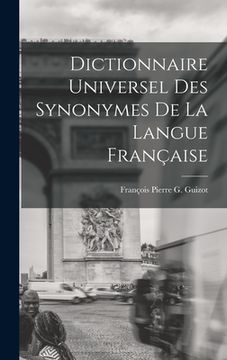 Dictionnaire Universel Des Synonymes De La Langue Française

François Pierre G. Guizot